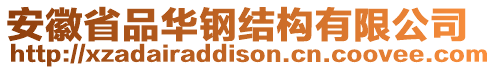 安徽省品华钢结构有限公司
http://xzadairaddison.cn.coovee.com